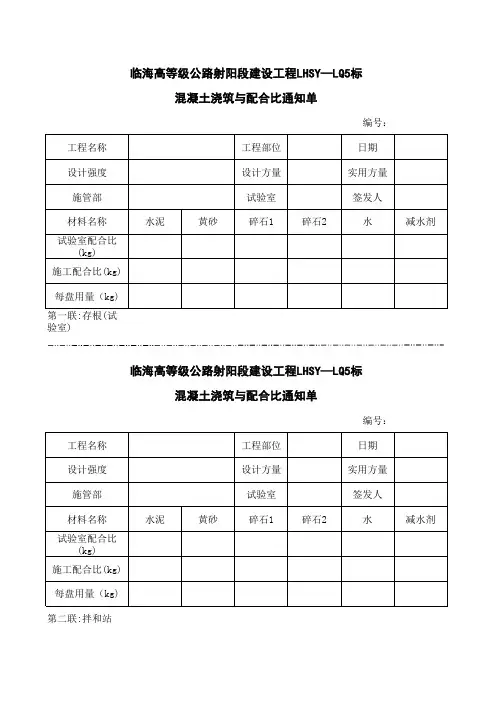 临海高等级公路射阳段建设工程LHSY—LQ5标

混凝土浇筑与配合比通知单

编号：

| 工程名称 | | | 工程部位 | | 日期 | |
|---|---|---|---|---|---|---|
| 设计强度 | | | 设计方量 | | 实用方量 | |
| 施管部 | | | 试验室 | | 签发人 | |
| 材料名称 | 水泥 | 黄砂 | 碎石1 | 碎石2 | 水 | 减水剂 |
| 试验室配合比(kg) | | | | | | |
| 施工配合比(kg) | | | | | | |
| 每盘用量（kg） | | | | | | |

第一联:存根(试验室)

临海高等级公路射阳段建设工程LHSY—LQ5标

混凝土浇筑与配合比通知单

编号：

| 工程名称 | | | 工程部位 | | 日期 | |
|---|---|---|---|---|---|---|
| 设计强度 | | | 设计方量 | | 实用方量 | |
| 施管部 | | | 试验室 | | 签发人 | |
| 材料名称 | 水泥 | 黄砂 | 碎石1 | 碎石2 | 水 | 减水剂 |
| 试验室配合比(kg) | | | | | | |
| 施工配合比(kg) | | | | | | |
| 每盘用量（kg） | | | | | | |

第二联:拌和站